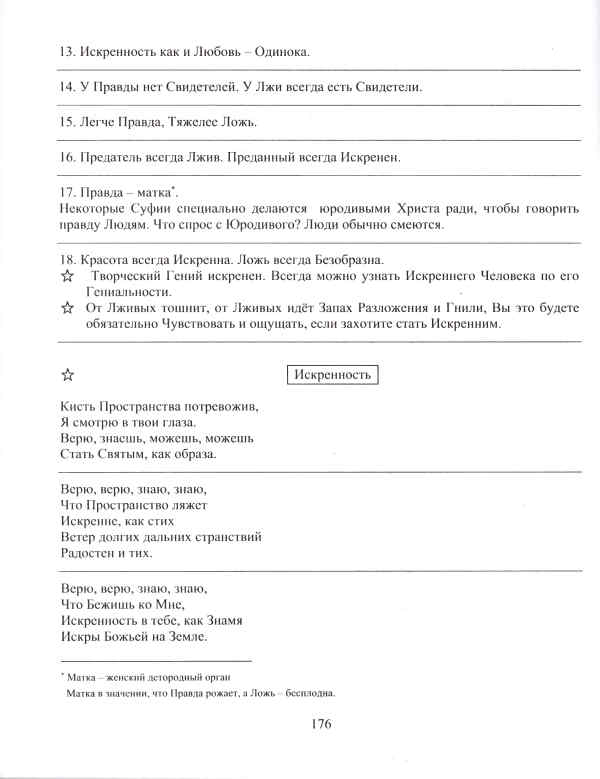 13. Искренность как и Любовь – Одинока.

14. У Правды нет Свидетелей. У Лжи всегда есть Свидетели.

15. Легче Правда, Тяжелее Ложь.

16. Предатель всегда Лжив. Преданный всегда Искренен.

17. Правда – матка*.
Некоторые Суфии специально делаются юродивыми Христа ради, чтобы говорить правду Людям. Что спрос с Юродивого? Люди обычно смеются.

18. Красота всегда Искренна. Ложь всегда Безобразна.
☆ Творческий Гений искренен. Всегда можно узнать Искреннего Человека по его Гениальности.
☆ От Лживых тошнит, от Лживых идёт Запах Разложения и Гнили, Вы это будете обязательно Чувствовать и ощущать, если захотите стать Искренним.

☆ Искренность

Кисть Пространства потревожив,
Я смотрю в твои глаза.
Верю, знаешь, можешь, можешь
Стать Святым, как образа.

Верю, верю, знаю, знаю,
Что Пространство ляжет
Искренне, как стих
Ветер долгих дальних странствий
Радостен и тих.

Верю, верю, знаю, знаю,
Что Бежишь ко Мне,
Искренность в тебе, как Знамя
Искры Божьей на Земле.

* Матка – женский детородный орган
Матка в значении, что Правда рожает, а Ложь – бесплодна.

176